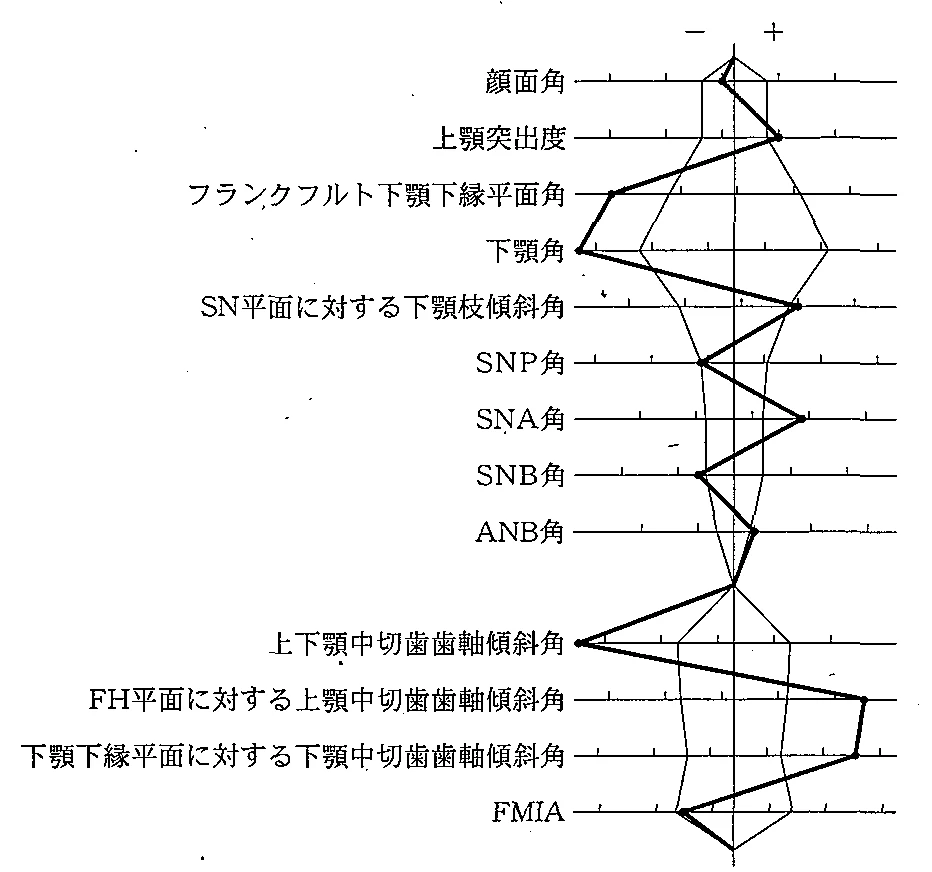 −　+

顔面角
上顎突出度
フランクフルト下顎下縁平面角
下顎角
SN平面に対する下顎枝傾斜角
SNP角
SNA角
SNB角
ANB角

上下顎中切歯歯軸傾斜角
FH平面に対する上顎中切歯歯軸傾斜角
下顎下縁平面に対する下顎中切歯歯軸傾斜角
FMIA